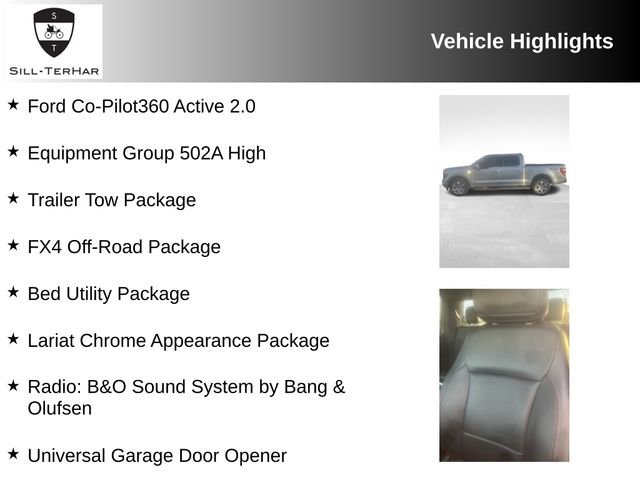 S
T
SILL-TERHAR

Vehicle Highlights

★ Ford Co-Pilot360 Active 2.0

★ Equipment Group 502A High

★ Trailer Tow Package

★ FX4 Off-Road Package

★ Bed Utility Package

★ Lariat Chrome Appearance Package

★ Radio: B&O Sound System by Bang & Olufsen

★ Universal Garage Door Opener